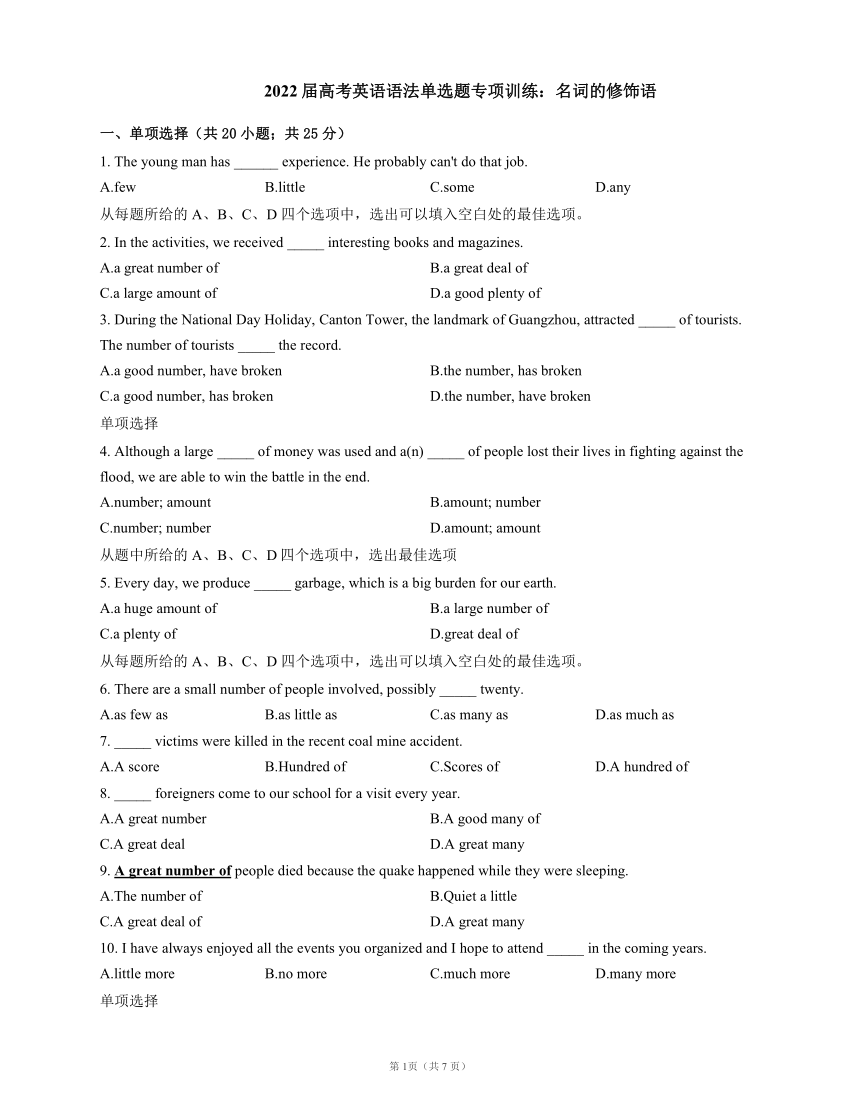 2022 届高考英语语法单选题专项训练：名词的修饰语

一、单项选择（共 20 小题；共 25 分）

1. The young man has ______ experience. He probably can't do that job.

A.few B.little C.some D.any

从每题所给的 A、B、C、D 四个选项中，选出可以填入空白处的最佳选项。

2. In the activities, we received _____ interesting books and magazines.

A.a great number of B.a great deal of

C.a large amount of D.a good plenty of

3. During the National Day Holiday, Canton Tower, the landmark of Guangzhou, attracted _____ of tourists. The number of tourists _____ the record.

A.a good number, have broken B.the number, has broken

C.a good number, has broken D.the number, have broken

单项选择

4. Although a large _____ of money was used and a(n) _____ of people lost their lives in fighting against the flood, we are able to win the battle in the end.

A.number; amount B.amount; number

C.number; number D.amount; amount

从题中所给的 A、B、C、D 四个选项中，选出最佳选项

5. Every day, we produce _____ garbage, which is a big burden for our earth.

A.a huge amount of B.a large number of

C.a plenty of D.great deal of

从每题所给的 A、B、C、D 四个选项中，选出可以填入空白处的最佳选项。

6. There are a small number of people involved, possibly _____ twenty.

A.as few as B.as little as C.as many as D.as much as

7. _____ victims were killed in the recent coal mine accident.

A.A score B.Hundred of C.Scores of D.A hundred of

8. _____ foreigners come to our school for a visit every year.

A.A great number B.A good many of

C.A great deal D.A great many

9. A great number of people died because the quake happened while they were sleeping.

A.The number of B.Quiet a little

C.A great deal of D.A great many

10. I have always enjoyed all the events you organized and I hope to attend _____ in the coming years.

A.little more B.no more C.much more D.many more

单项选择

第 1页（共 7 页）